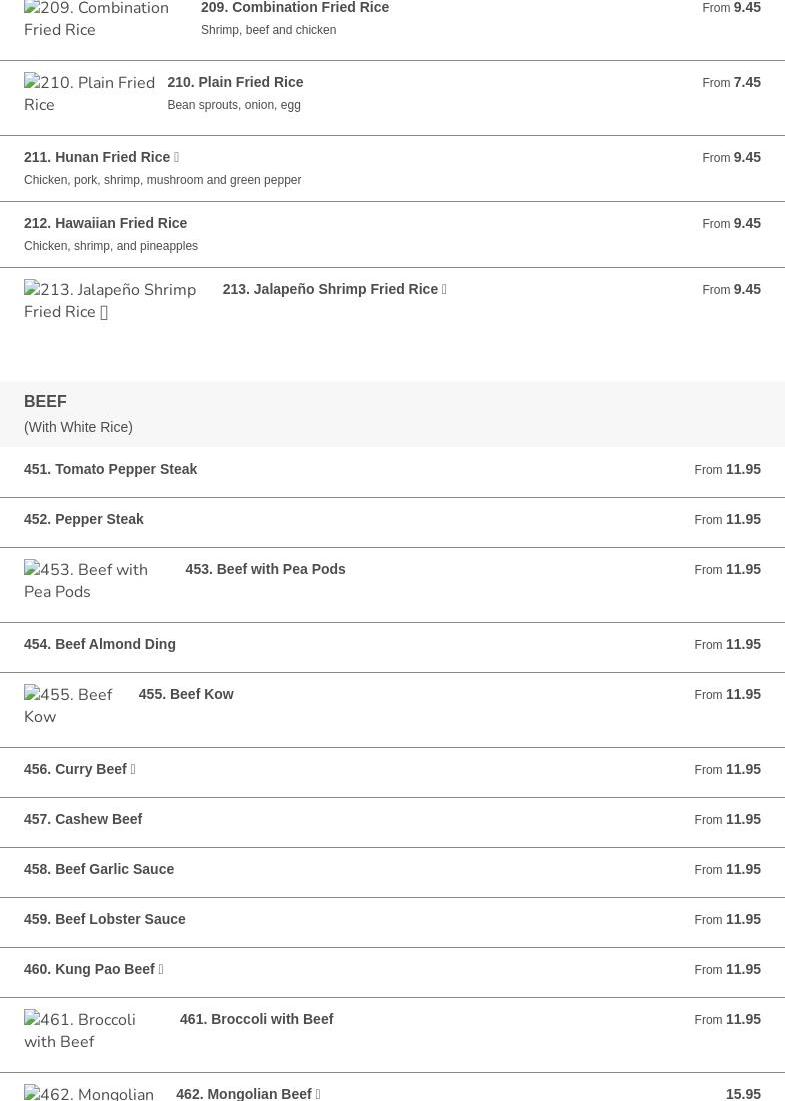 209. Combination Fried Rice
209. Combination Fried Rice
Shrimp, beef and chicken
From 9.45

210. Plain Fried Rice
210. Plain Fried Rice
Bean sprouts, onion, egg
From 7.45

211. Hunan Fried Rice 
Chicken, pork, shrimp, mushroom and green pepper
From 9.45

212. Hawaiian Fried Rice
Chicken, shrimp, and pineapples
From 9.45

213. Jalapeño Shrimp Fried Rice 
213. Jalapeño Shrimp Fried Rice 
From 9.45

BEEF
(With White Rice)

451. Tomato Pepper Steak
From 11.95

452. Pepper Steak
From 11.95

453. Beef with Pea Pods
453. Beef with Pea Pods
From 11.95

454. Beef Almond Ding
From 11.95

455. Beef Kow
455. Beef Kow
From 11.95

456. Curry Beef 
From 11.95

457. Cashew Beef
From 11.95

458. Beef Garlic Sauce
From 11.95

459. Beef Lobster Sauce
From 11.95

460. Kung Pao Beef 
From 11.95

461. Broccoli with Beef
461. Broccoli with Beef
From 11.95

462. Mongolian
462. Mongolian Beef 
15.95